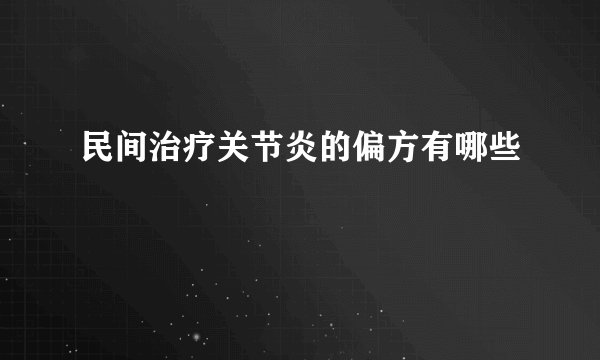 民间治疗关节炎的偏方有哪些